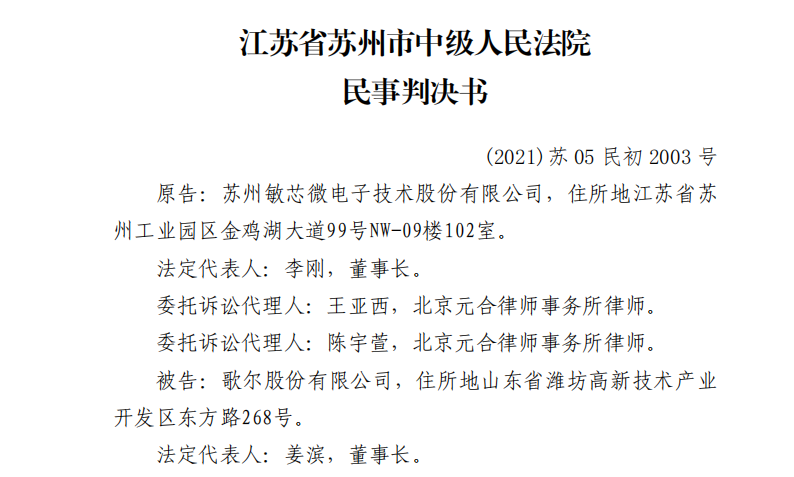 江苏省苏州市中级人民法院
民事判决书

(2021)苏05民初2003号

原告：苏州敏芯微电子技术股份有限公司，住所地江苏省苏州工业园区金鸡湖大道99号NW-09楼102室。

法定代表人：李刚，董事长。

委托诉讼代理人：王亚西，北京元合律师事务所律师。

委托诉讼代理人：陈宇萱，北京元合律师事务所律师。

被告：歌尔股份有限公司，住所地山东省潍坊高新技术产业开发区东方路268号。

法定代表人：姜滨，董事长。